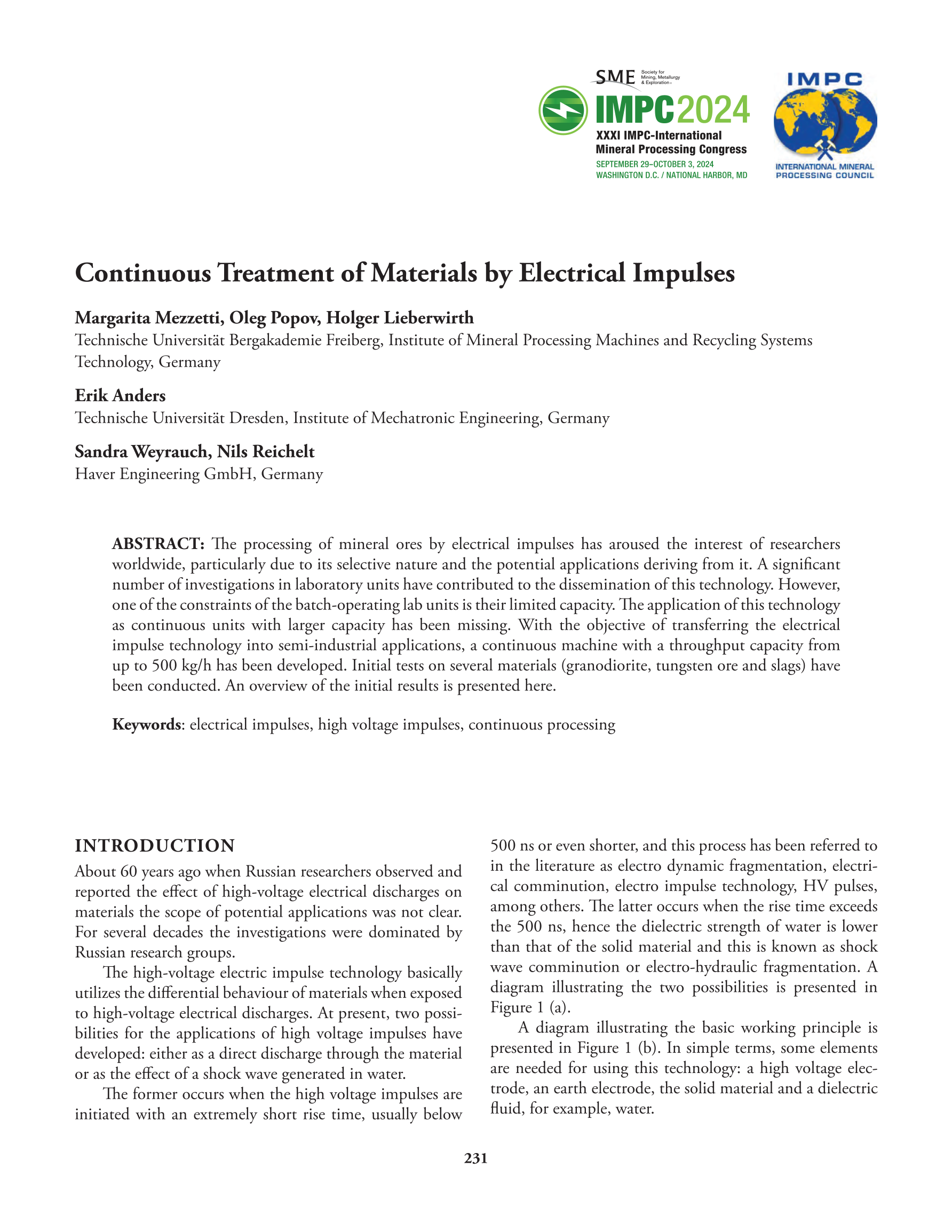 SME Society for Mining, Metallurgy & Exploration

IMPC2024
XXXI IMPC-International Mineral Processing Congress
SEPTEMBER 29–OCTOBER 3, 2024
WASHINGTON D.C. / NATIONAL HARBOR, MD

IMPC
INTERNATIONAL MINERAL PROCESSING COUNCIL

Continuous Treatment of Materials by Electrical Impulses

Margarita Mezzetti, Oleg Popov, Holger Lieberwirth
Technische Universität Bergakademie Freiberg, Institute of Mineral Processing Machines and Recycling Systems Technology, Germany

Erik Anders
Technische Universität Dresden, Institute of Mechatronic Engineering, Germany

Sandra Weyrauch, Nils Reichelt
Haver Engineering GmbH, Germany

ABSTRACT: The processing of mineral ores by electrical impulses has aroused the interest of researchers worldwide, particularly due to its selective nature and the potential applications deriving from it. A significant number of investigations in laboratory units have contributed to the dissemination of this technology. However, one of the constraints of the batch-operating lab units is their limited capacity. The application of this technology as continuous units with larger capacity has been missing. With the objective of transferring the electrical impulse technology into semi-industrial applications, a continuous machine with a throughput capacity from up to 500 kg/h has been developed. Initial tests on several materials (granodiorite, tungsten ore and slags) have been conducted. An overview of the initial results is presented here.

Keywords: electrical impulses, high voltage impulses, continuous processing

INTRODUCTION
About 60 years ago when Russian researchers observed and reported the effect of high-voltage electrical discharges on materials the scope of potential applications was not clear. For several decades the investigations were dominated by Russian research groups.

The high-voltage electric impulse technology basically utilizes the differential behaviour of materials when exposed to high-voltage electrical discharges. At present, two possibilities for the applications of high voltage impulses have developed: either as a direct discharge through the material or as the effect of a shock wave generated in water.

The former occurs when the high voltage impulses are initiated with an extremely short rise time, usually below 500 ns or even shorter, and this process has been referred to in the literature as electro dynamic fragmentation, electrical comminution, electro impulse technology, HV pulses, among others. The latter occurs when the rise time exceeds the 500 ns, hence the dielectric strength of water is lower than that of the solid material and this is known as shock wave comminution or electro-hydraulic fragmentation. A diagram illustrating the two possibilities is presented in Figure 1 (a).

A diagram illustrating the basic working principle is presented in Figure 1 (b). In simple terms, some elements are needed for using this technology: a high voltage electrode, an earth electrode, the solid material and a dielectric fluid, for example, water.

231